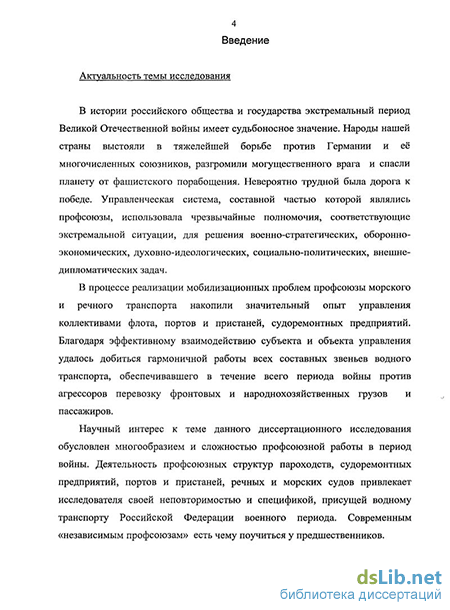 4

Введение

Актуальность темы исследования

В истории российского общества и государства экстремальный период Великой Отечественной войны имеет судьбоносное значение. Народы нашей страны выстояли в тяжелейшей борьбе против Германии и её многочисленных союзников, разгромили могущественного врага и спасли планету от фашистского порабощения. Невероятно трудной была дорога к победе. Управленческая система, составной частью которой являлись профсоюзы, использовала чрезвычайные полномочия, соответствующие экстремальной ситуации, для решения военно-стратегических, оборонно-экономических, духовно-идеологических, социально-политических, внешне-дипломатических задач.

В процессе реализации мобилизационных проблем профсоюзы морского и речного транспорта накопили значительный опыт управления коллективами флота, портов и пристаней, судоремонтных предприятий. Благодаря эффективному взаимодействию субъекта и объекта управления удалось добиться гармоничной работы всех составных звеньев водного транспорта, обеспечивавшего в течение всего периода войны против агрессоров перевозку фронтовых и народнохозяйственных грузов и пассажиров.

Научный интерес к теме данного диссертационного исследования обусловлен многообразием и сложностью профсоюзной работы в период войны. Деятельность профсоюзных структур пароходств, судоремонтных предприятий, портов и пристаней, речных и морских судов привлекает исследователя своей неповторимостью и спецификой, присущей водному транспорту Российской Федерации военного периода. Современным «независимым профсоюзам» есть чему поучиться у предшественников.

dsLib.net
библиотека диссертаций